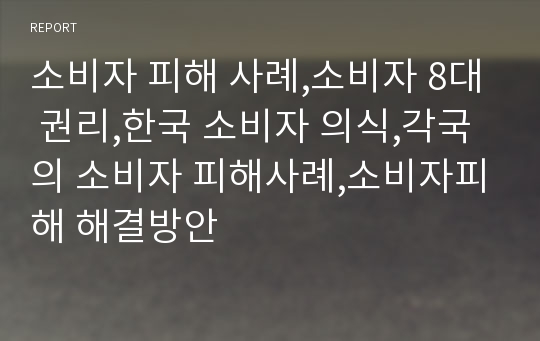 REPORT

소비자 피해 사례,소비자 8대 권리,한국 소비자 의식,각국의 소비자 피해사례,소비자피해 해결방안